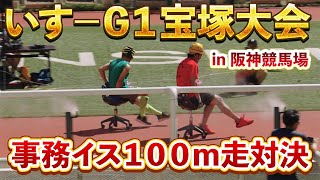 いすーG1宝塚大会

in 阪神競馬場

事務イス100m走対決